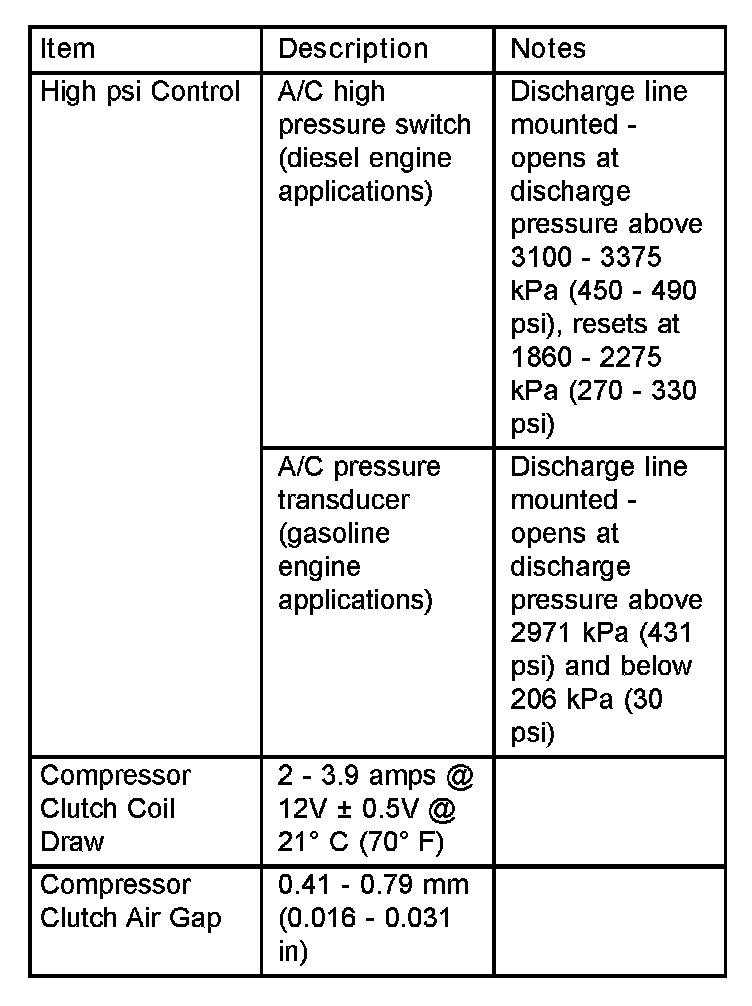 | Item | Description | Notes |
|---|---|---|
| High psi Control | A/C high pressure switch (diesel engine applications) | Discharge line mounted - opens at discharge pressure above 3100 - 3375 kPa (450 - 490 psi), resets at 1860 - 2275 kPa (270 - 330 psi) |
| | A/C pressure transducer (gasoline engine applications) | Discharge line mounted - opens at discharge pressure above 2971 kPa (431 psi) and below 206 kPa (30 psi) |
| Compressor Clutch Coil Draw | 2 - 3.9 amps @ 12V ± 0.5V @ 21° C (70° F) | |
| Compressor Clutch Air Gap | 0.41 - 0.79 mm (0.016 - 0.031 in) | |